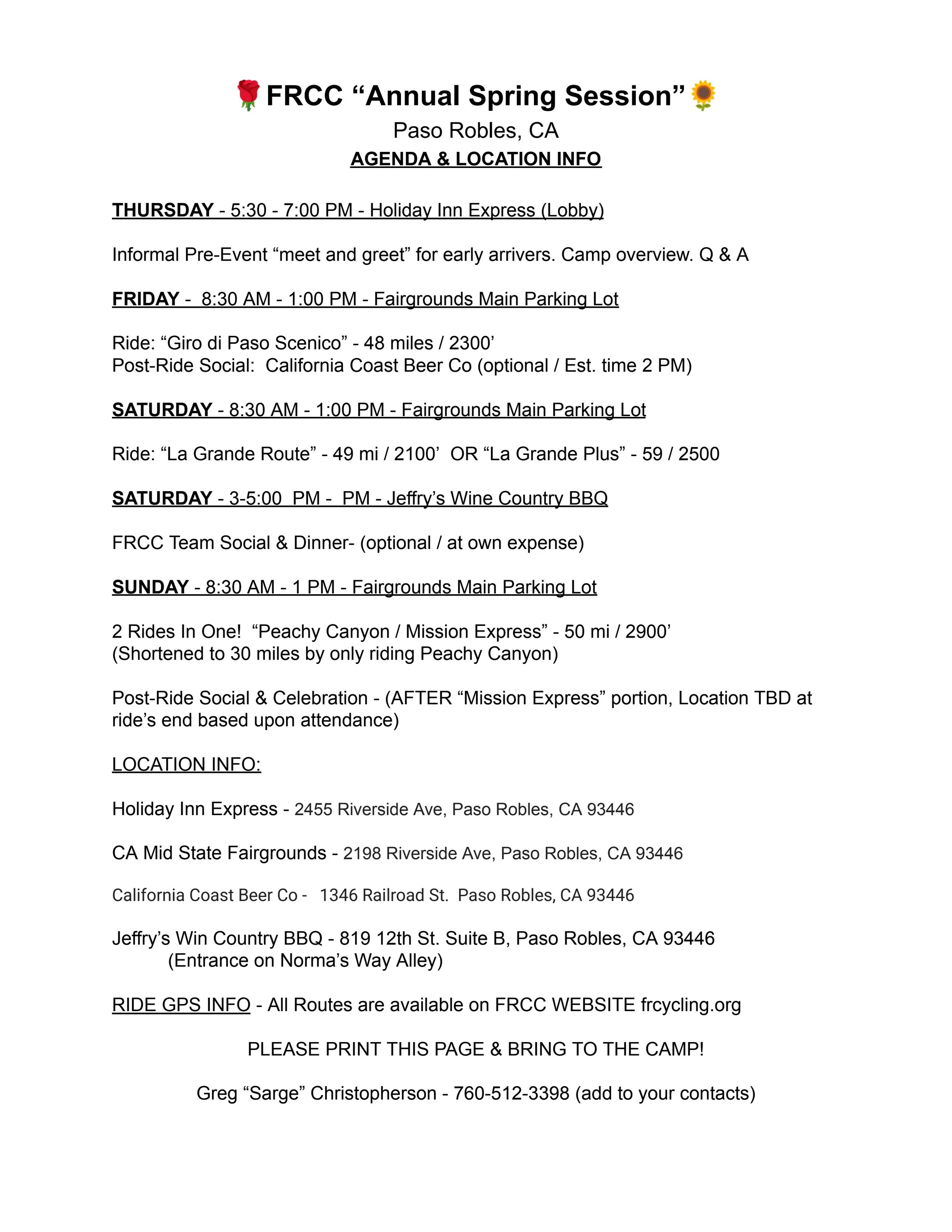 FRCC "Annual Spring Session"

Paso Robles, CA

AGENDA & LOCATION INFO

THURSDAY - 5:30 - 7:00 PM - Holiday Inn Express (Lobby)

Informal Pre-Event "meet and greet" for early arrivers. Camp overview. Q & A

FRIDAY - 8:30 AM - 1:00 PM - Fairgrounds Main Parking Lot

Ride: "Giro di Paso Scenico" - 48 miles / 2300'
Post-Ride Social: California Coast Beer Co (optional / Est. time 2 PM)

SATURDAY - 8:30 AM - 1:00 PM - Fairgrounds Main Parking Lot

Ride: "La Grande Route" - 49 mi / 2100' OR "La Grande Plus" - 59 / 2500

SATURDAY - 3-5:00 PM - PM - Jeffry's Wine Country BBQ

FRCC Team Social & Dinner- (optional / at own expense)

SUNDAY - 8:30 AM - 1 PM - Fairgrounds Main Parking Lot

2 Rides In One! "Peachy Canyon / Mission Express" - 50 mi / 2900'
(Shortened to 30 miles by only riding Peachy Canyon)

Post-Ride Social & Celebration - (AFTER "Mission Express" portion, Location TBD at ride's end based upon attendance)

LOCATION INFO:

Holiday Inn Express - 2455 Riverside Ave, Paso Robles, CA 93446

CA Mid State Fairgrounds - 2198 Riverside Ave, Paso Robles, CA 93446

California Coast Beer Co - 1346 Railroad St. Paso Robles, CA 93446

Jeffry's Win Country BBQ - 819 12th St. Suite B, Paso Robles, CA 93446
(Entrance on Norma's Way Alley)

RIDE GPS INFO - All Routes are available on FRCC WEBSITE frcycling.org

PLEASE PRINT THIS PAGE & BRING TO THE CAMP!

Greg "Sarge" Christopherson - 760-512-3398 (add to your contacts)